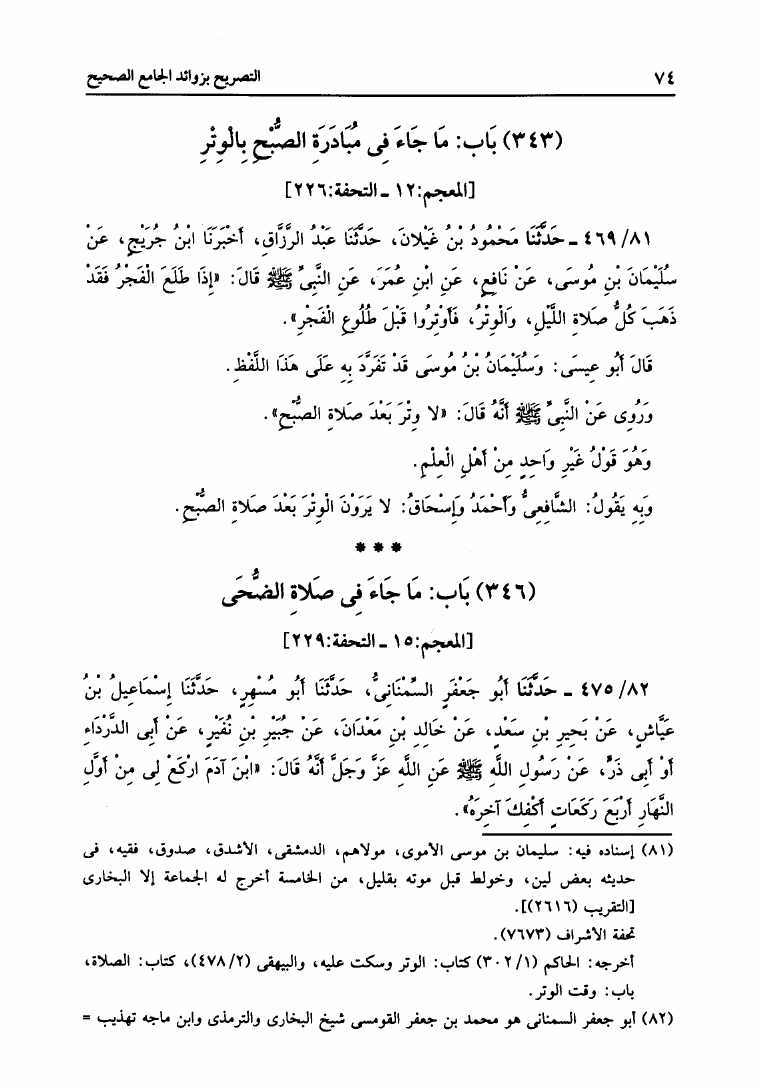 ٧٤ التصريح بزوائد الجامع الصحيح

(٣٤٣) بَاب: مَا جَاءَ فِى مُبَادَرَةِ الصُّبْحِ بِالْوِتْرِ

[المعجم:١٢ ـ التحفة:٢٢٦]

٨١/ ٤٦٩ ـ حَدَّثَنَا مَحْمُودُ بْنُ غَيْلانَ، حَدَّثَنَا عَبْدُ الرَّزَّاقِ، أَخْبَرَنَا ابْنُ جُرَيْجٍ، عَنْ سُلَيْمَانَ بْنِ مُوسَى، عَنْ نَافِعٍ، عَنِ ابْنِ عُمَرَ، عَنِ النَّبِىِّ ﷺ قَالَ: «إِذَا طَلَعَ الْفَجْرُ فَقَدْ ذَهَبَ كُلُّ صَلاةِ اللَّيْلِ، وَالْوِتْرُ، فَأَوْتِرُوا قَبْلَ طُلُوعِ الْفَجْرِ».

قَالَ أَبُو عِيسَى: وَسُلَيْمَانُ بْنُ مُوسَى قَدْ تَفَرَّدَ بِهِ عَلَى هَذَا اللَّفْظِ.

وَرُوِى عَنِ النَّبِىِّ ﷺ أَنَّهُ قَالَ: «لا وِتْرَ بَعْدَ صَلاةِ الصُّبْحِ».

وَهُوَ قَوْلُ غَيْرِ وَاحِدٍ مِنْ أَهْلِ الْعِلْمِ.

وَبِهِ يَقُولُ: الشَّافِعِىُّ وَأَحْمَدُ وَإِسْحَاقُ: لا يَرَوْنَ الْوِتْرَ بَعْدَ صَلاةِ الصُّبْحِ.

* * *

(٣٤٦) بَاب: مَا جَاءَ فِى صَلاةِ الضُّحَى

[المعجم:١٥ ـ التحفة:٢٢٩]

٨٢/ ٤٧٥ ـ حَدَّثَنَا أَبُو جَعْفَرٍ السِّمْنَانِىُّ، حَدَّثَنَا أَبُو مُسْهِرٍ، حَدَّثَنَا إِسْمَاعِيلُ بْنُ عَيَّاشٍ، عَنْ بَحِيرِ بْنِ سَعْدٍ، عَنْ خَالِدِ بْنِ مَعْدَانَ، عَنْ جُبَيْرِ بْنِ نُفَيْرٍ، عَنْ أَبِى الدَّرْدَاءِ أَوْ أَبِى ذَرٍّ، عَنْ رَسُولِ اللَّهِ ﷺ عَنِ اللَّهِ عَزَّ وَجَلَّ أَنَّهُ قَالَ: «ابْنَ آدَمَ ارْكَعْ لِى مِنْ أَوَّلِ النَّهَارِ أَرْبَعَ رَكَعَاتٍ أَكْفِكَ آخِرَهُ».

(٨١) إسناده فيه: سليمان بن موسى الأموى، مولاهم، الدمشقى، الأشدق، صدوق، فقيه، فى حديثه بعض لين، وخولط قبل موته بقليل، من الخامسة أخرج له الجماعة إلا البخارى [التقريب (٢٦١٦)].
تحفة الأشراف (٧٦٧٣).
أخرجه: الحاكم (٣٠٢/١) كتاب: الوتر وسكت عليه، والبيهقى (٤٧٨/٢)، كتاب: الصلاة، باب: وقت الوتر.

(٨٢) أبو جعفر السمنانى هو محمد بن جعفر القومسى شيخ البخارى والترمذى وابن ماجه تهذيب =